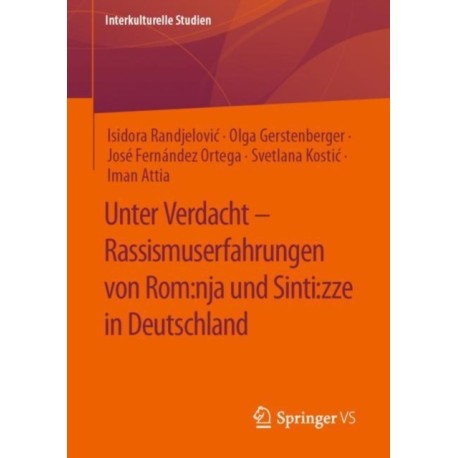 Interkulturelle Studien

Isidora Randjelović · Olga Gerstenberger · José Fernández Ortega · Svetlana Kostić · Iman Attia

Unter Verdacht – Rassismuserfahrungen von Rom:nja und Sinti:zze in Deutschland

Springer VS